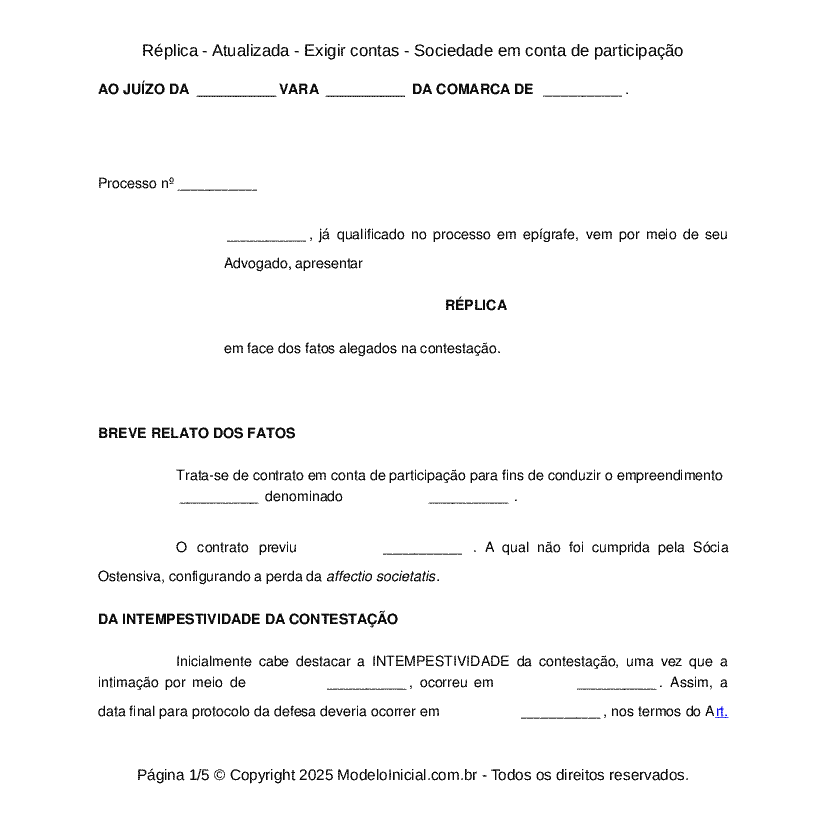 Réplica - Atualizada - Exigir contas - Sociedade em conta de participação

AO JUÍZO DA __________ VARA __________ DA COMARCA DE __________ .

Processo nº __________

__________ , já qualificado no processo em epígrafe, vem por meio de seu Advogado, apresentar

RÉPLICA

em face dos fatos alegados na contestação.

BREVE RELATO DOS FATOS

Trata-se de contrato em conta de participação para fins de conduzir o empreendimento __________ denominado __________ .

O contrato previu __________ . A qual não foi cumprida pela Sócia Ostensiva, configurando a perda da affectio societatis.

DA INTEMPESTIVIDADE DA CONTESTAÇÃO

Inicialmente cabe destacar a INTEMPESTIVIDADE da contestação, uma vez que a intimação por meio de __________ , ocorreu em __________ . Assim, a data final para protocolo da defesa deveria ocorrer em __________ , nos termos do Art.

Página 1/5 © Copyright 2025 ModeloInicial.com.br - Todos os direitos reservados.